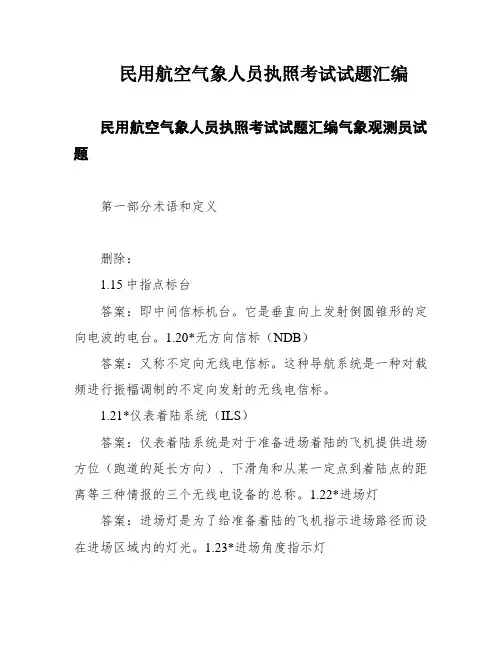 民用航空气象人员执照考试试题汇编

民用航空气象人员执照考试试题汇编气象观测员试题

第一部分术语和定义

删除：

1.15 中指点标台

答案：即中间信标机台。它是垂直向上发射倒圆锥形的定向电波的电台。1.20*无方向信标（NDB）

答案：又称不定向无线电信标。这种导航系统是一种对载频进行振幅调制的不定向发射的无线电信标。

1.21*仪表着陆系统（ILS）

答案：仪表着陆系统是对于准备进场着陆的飞机提供进场方位（跑道的延长方向）、下滑角和从某一定点到着陆点的距离等三种情报的三个无线电设备的总称。1.22*进场灯

答案：进场灯是为了给准备着陆的飞机指示进场路径而设在进场区域内的灯光。1.23*进场角度指示灯